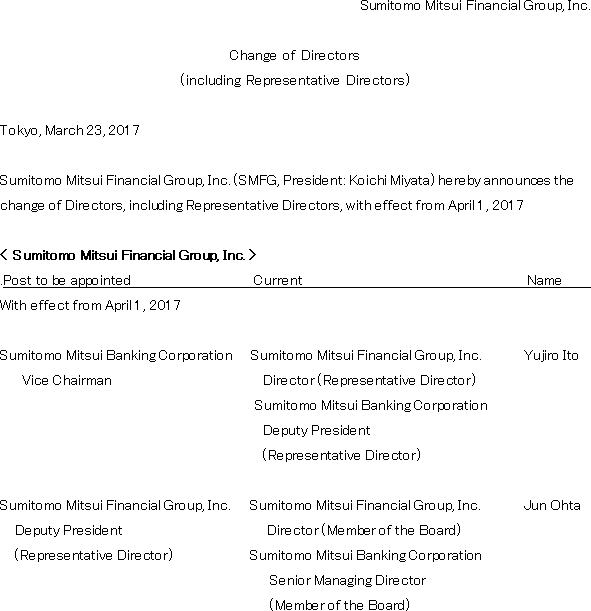 Sumitomo Mitsui Financial Group, Inc.

Change of Directors
(including Representative Directors)

Tokyo, March 23, 2017

Sumitomo Mitsui Financial Group, Inc. (SMFG, President: Koichi Miyata) hereby announces the change of Directors, including Representative Directors, with effect from April 1, 2017

< Sumitomo Mitsui Financial Group, Inc. >

| .Post to be appointed | Current | Name |
|---|---|---|
| With effect from April 1, 2017 | | |
| Sumitomo Mitsui Banking Corporation Vice Chairman | Sumitomo Mitsui Financial Group, Inc. Director (Representative Director) Sumitomo Mitsui Banking Corporation Deputy President (Representative Director) | Yujiro Ito |
| Sumitomo Mitsui Financial Group, Inc. Deputy President (Representative Director) | Sumitomo Mitsui Financial Group, Inc. Director (Member of the Board) Sumitomo Mitsui Banking Corporation Senior Managing Director (Member of the Board) | Jun Ohta |